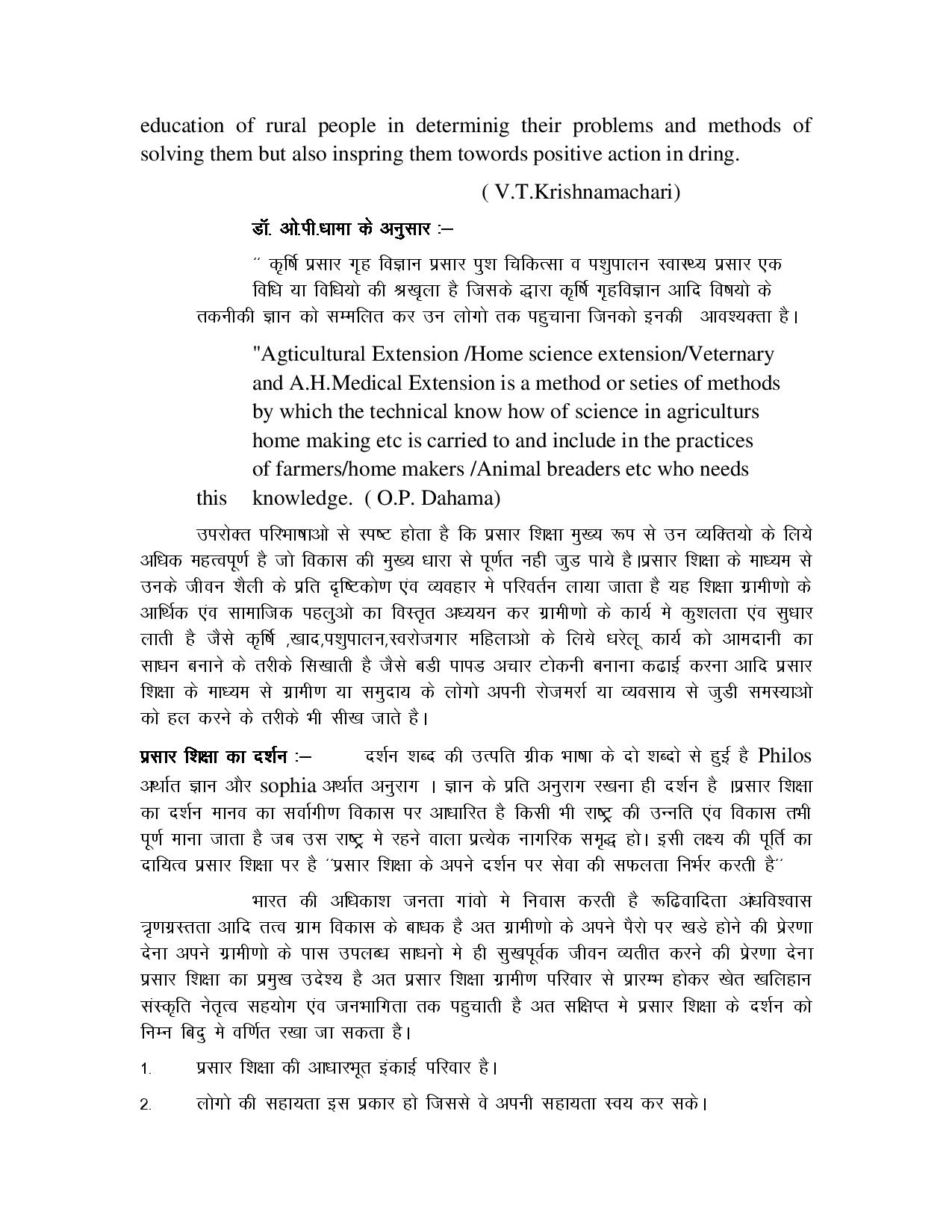 education of rural people in determinig their problems and methods of solving them but also inspring them towords positive action in dring.

( V.T.Krishnamachari)

डॉ. ओ.पी.धामा के अनुसार :–

´´ कृर्षि प्रसार गृह विज्ञान प्रसार पुश चिकित्सा व पशुपालन स्वास्थ्य प्रसार एक विधि या विधियो की श्रखृला है जिसके द्धारा कृर्षि गृहविज्ञान आदि विषयो के तकनीकी ज्ञान को सम्मलित कर उन लोगो तक पहुचाना जिनको इनकी आवश्यक्ता है।

"Agticultural Extension /Home science extension/Veternary and A.H.Medical Extension is a method or seties of methods by which the technical know how of science in agriculturs home making etc is carried to and include in the practices of farmers/home makers /Animal breaders etc who needs this knowledge. ( O.P. Dahama)

उपरोक्त परिभाषाओ से स्पष्ट होता है कि प्रसार शिक्षा मुख्य रूप से उन व्यक्तियो के लिये अधिक महत्वपूर्ण है जो विकास की मुख्य धारा से पूर्णत नही जुड पाये है।प्रसार शिक्षा के माध्यम से उनके जीवन शैली के प्रति दृष्टिकोण एंव व्यवहार मे परिवर्तन लाया जाता है यह शिक्षा ग्रामीणो के आर्थिक एंव सामाजिक पहलुओ का विस्तृत अध्ययन कर ग्रामीणो के कार्य मे कुशलता एंव सुधार लाती है जैसे कृर्षि ,खाद,पशुपालन,स्वरोजगार महिलाओ के लिये धरेलू कार्य को आमदानी का साधन बनाने के तरीके सिखाती है जैसे बडी पापड अचार टोकनी बनाना कढाई करना आदि प्रसार शिक्षा के माध्यम से ग्रामीण या समुदाय के लोगो अपनी रोजमर्रा या व्यवसाय से जुडी समस्याओ को हल करने के तरीके भी सीख जाते है।

प्रसार शिक्षा का दर्शन :– दर्शन शब्द की उत्पति ग्रीक भाषा के दो शब्दो से हुई है Philos अर्थात ज्ञान और sophia अर्थात अनुराग । ज्ञान के प्रति अनुराग रखना ही दर्शन है ।प्रसार शिक्षा का दर्शन मानव का सर्वागीण विकास पर आधारित है किसी भी राष्ट्र की उन्नति एंव विकास तभी पूर्ण माना जाता है जब उस राष्ट्र मे रहने वाला प्रत्येक नागरिक समृद्ध हो। इसी लक्ष्य की पूर्ति का दायित्व प्रसार शिक्षा पर है ´´प्रसार शिक्षा के अपने दर्शन पर सेवा की सफलता निर्भर करती है´´

भारत की अधिकाश जनता गांवो मे निवास करती है रूढिवादिता अंधविश्वास त्रृणग्रस्तता आदि तत्व ग्राम विकास के बाधक है अत ग्रामीणो के अपने पैरो पर खडे होने की प्रेरणा देना अपने ग्रामीणो के पास उपलब्ध साधनो मे ही सुखपूर्वक जीवन व्यतीत करने की प्रेरणा देना प्रसार शिक्षा का प्रमुख उदेश्य है अत प्रसार शिक्षा ग्रामीण परिवार से प्रारम्भ होकर खेत खलिहान संस्कृति नेतृत्व सहयोग एंव जनभागिता तक पहुचाती है अत सक्षिप्त मे प्रसार शिक्षा के दर्शन को निम्न बिदु मे वर्णित रखा जा सकता है।

1. प्रसार शिक्षा की आधारभूत इंकाई परिवार है।

2. लोगो की सहायता इस प्रकार हो जिससे वे अपनी सहायता स्वय कर सके।